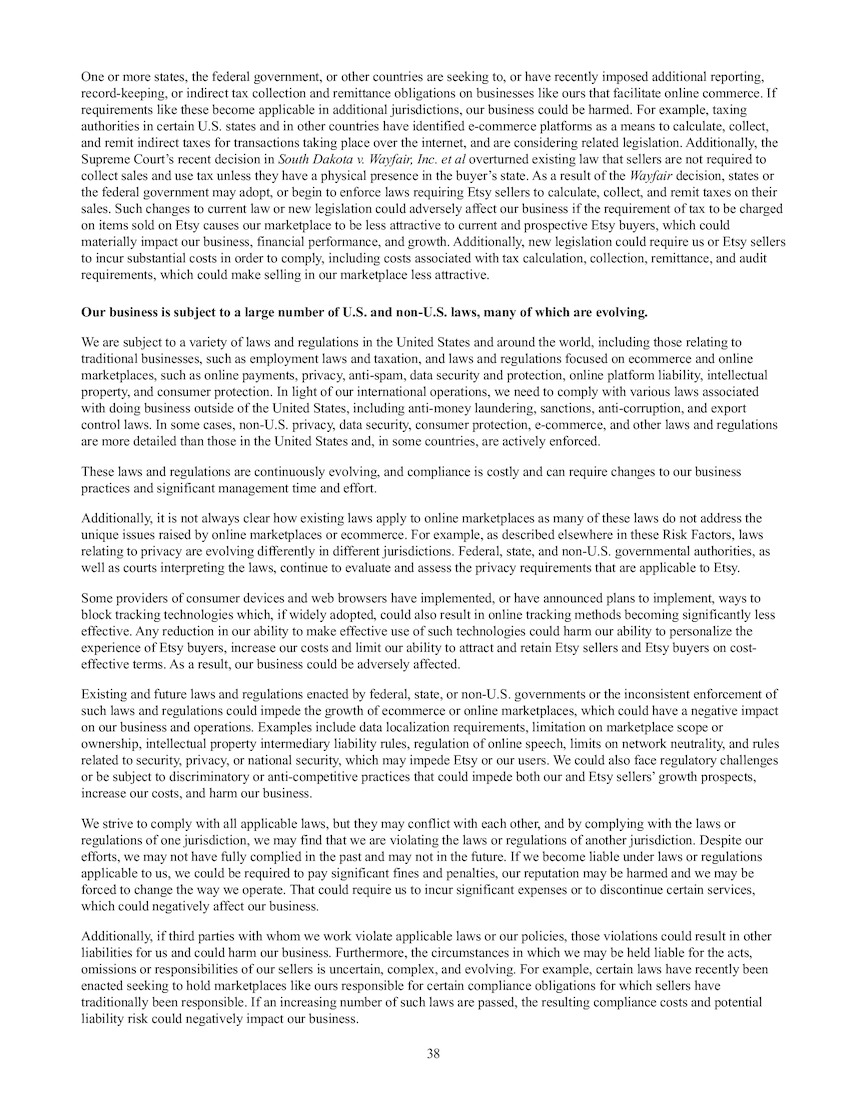 One or more states, the federal government, or other countries are seeking to, or have recently imposed additional reporting, record-keeping, or indirect tax collection and remittance obligations on businesses like ours that facilitate online commerce. If requirements like these become applicable in additional jurisdictions, our business could be harmed. For example, taxing authorities in certain U.S. states and in other countries have identified e-commerce platforms as a means to calculate, collect, and remit indirect taxes for transactions taking place over the internet, and are considering related legislation. Additionally, the Supreme Court's recent decision in South Dakota v. Wayfair, Inc. et al overturned existing law that sellers are not required to collect sales and use tax unless they have a physical presence in the buyer's state. As a result of the Wayfair decision, states or the federal government may adopt, or begin to enforce laws requiring Etsy sellers to calculate, collect, and remit taxes on their sales. Such changes to current law or new legislation could adversely affect our business if the requirement of tax to be charged on items sold on Etsy causes our marketplace to be less attractive to current and prospective Etsy buyers, which could materially impact our business, financial performance, and growth. Additionally, new legislation could require us or Etsy sellers to incur substantial costs in order to comply, including costs associated with tax calculation, collection, remittance, and audit requirements, which could make selling in our marketplace less attractive.

Our business is subject to a large number of U.S. and non-U.S. laws, many of which are evolving.

We are subject to a variety of laws and regulations in the United States and around the world, including those relating to traditional businesses, such as employment laws and taxation, and laws and regulations focused on ecommerce and online marketplaces, such as online payments, privacy, anti-spam, data security and protection, online platform liability, intellectual property, and consumer protection. In light of our international operations, we need to comply with various laws associated with doing business outside of the United States, including anti-money laundering, sanctions, anti-corruption, and export control laws. In some cases, non-U.S. privacy, data security, consumer protection, e-commerce, and other laws and regulations are more detailed than those in the United States and, in some countries, are actively enforced.

These laws and regulations are continuously evolving, and compliance is costly and can require changes to our business practices and significant management time and effort.

Additionally, it is not always clear how existing laws apply to online marketplaces as many of these laws do not address the unique issues raised by online marketplaces or ecommerce. For example, as described elsewhere in these Risk Factors, laws relating to privacy are evolving differently in different jurisdictions. Federal, state, and non-U.S. governmental authorities, as well as courts interpreting the laws, continue to evaluate and assess the privacy requirements that are applicable to Etsy.

Some providers of consumer devices and web browsers have implemented, or have announced plans to implement, ways to block tracking technologies which, if widely adopted, could also result in online tracking methods becoming significantly less effective. Any reduction in our ability to make effective use of such technologies could harm our ability to personalize the experience of Etsy buyers, increase our costs and limit our ability to attract and retain Etsy sellers and Etsy buyers on cost-effective terms. As a result, our business could be adversely affected.

Existing and future laws and regulations enacted by federal, state, or non-U.S. governments or the inconsistent enforcement of such laws and regulations could impede the growth of ecommerce or online marketplaces, which could have a negative impact on our business and operations. Examples include data localization requirements, limitation on marketplace scope or ownership, intellectual property intermediary liability rules, regulation of online speech, limits on network neutrality, and rules related to security, privacy, or national security, which may impede Etsy or our users. We could also face regulatory challenges or be subject to discriminatory or anti-competitive practices that could impede both our and Etsy sellers' growth prospects, increase our costs, and harm our business.

We strive to comply with all applicable laws, but they may conflict with each other, and by complying with the laws or regulations of one jurisdiction, we may find that we are violating the laws or regulations of another jurisdiction. Despite our efforts, we may not have fully complied in the past and may not in the future. If we become liable under laws or regulations applicable to us, we could be required to pay significant fines and penalties, our reputation may be harmed and we may be forced to change the way we operate. That could require us to incur significant expenses or to discontinue certain services, which could negatively affect our business.

Additionally, if third parties with whom we work violate applicable laws or our policies, those violations could result in other liabilities for us and could harm our business. Furthermore, the circumstances in which we may be held liable for the acts, omissions or responsibilities of our sellers is uncertain, complex, and evolving. For example, certain laws have recently been enacted seeking to hold marketplaces like ours responsible for certain compliance obligations for which sellers have traditionally been responsible. If an increasing number of such laws are passed, the resulting compliance costs and potential liability risk could negatively impact our business.

38